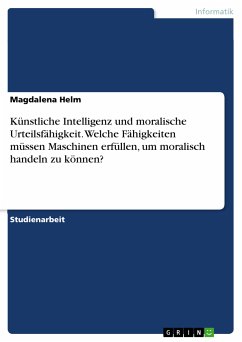 Informatik

Magdalena Helm

Künstliche Intelligenz und moralische Urteilsfähigkeit. Welche Fähigkeiten müssen Maschinen erfüllen, um moralisch handeln zu können?

Studienarbeit

GRIN